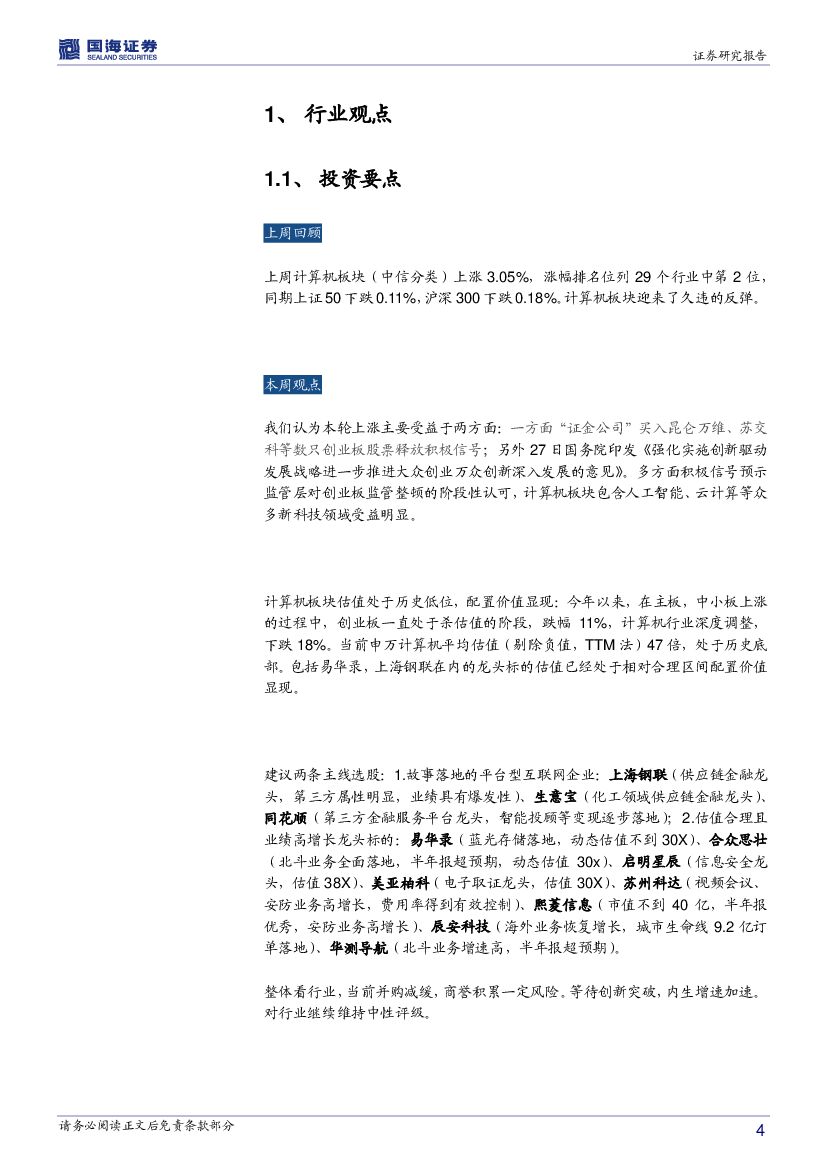 国海证券
SEALAND SECURITIES

证券研究报告

1、 行业观点

1.1、 投资要点

上周回顾

上周计算机板块（中信分类）上涨 3.05%，涨幅排名位列 29 个行业中第 2 位，同期上证 50 下跌 0.11%，沪深 300 下跌 0.18%。计算机板块迎来了久违的反弹。

本周观点

我们认为本轮上涨主要受益于两方面：一方面“证金公司”买入昆仑万维、苏交科等数只创业板股票释放积极信号；另外 27 日国务院印发《强化实施创新驱动发展战略进一步推进大众创业万众创新深入发展的意见》。多方面积极信号预示监管层对创业板监管整顿的阶段性认可，计算机板块包含人工智能、云计算等众多新科技领域受益明显。

计算机板块估值处于历史低位，配置价值显现：今年以来，在主板，中小板上涨的过程中，创业板一直处于杀估值的阶段，跌幅 11%，计算机行业深度调整，下跌 18%。当前申万计算机平均估值（剔除负值，TTM 法）47 倍，处于历史底部。包括易华录，上海钢联在内的龙头标的估值已经处于相对合理区间配置价值显现。

建议两条主线选股：1.故事落地的平台型互联网企业：上海钢联（供应链金融龙头，第三方属性明显，业绩具有爆发性）、生意宝（化工领域供应链金融龙头）、同花顺（第三方金融服务平台龙头，智能投顾等变现逐步落地）；2.估值合理且业绩高增长龙头标的：易华录（蓝光存储落地，动态估值不到 30X）、合众思壮（北斗业务全面落地，半年报超预期，动态估值 30x）、启明星辰（信息安全龙头，估值 38X）、美亚柏科（电子取证龙头，估值 30X）、苏州科达（视频会议、安防业务高增长，费用率得到有效控制）、熙菱信息（市值不到 40 亿，半年报优秀，安防业务高增长）、辰安科技（海外业务恢复增长，城市生命线 9.2 亿订单落地）、华测导航（北斗业务增速高，半年报超预期）。

整体看行业，当前并购减缓，商誉积累一定风险。等待创新突破，内生增速加速。对行业继续维持中性评级。

请务必阅读正文后免责条款部分

4